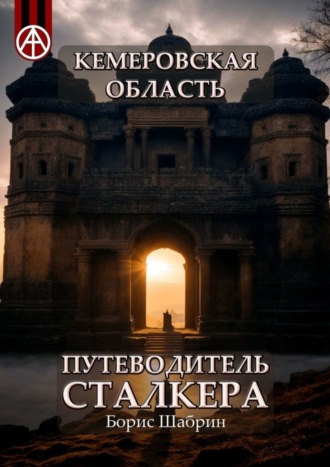 КЕМЕРОВСКАЯ ОБЛАСТЬ

ПУТЕВОДИТЕЛЬ СТАЛКЕРА

Борис Шабрин